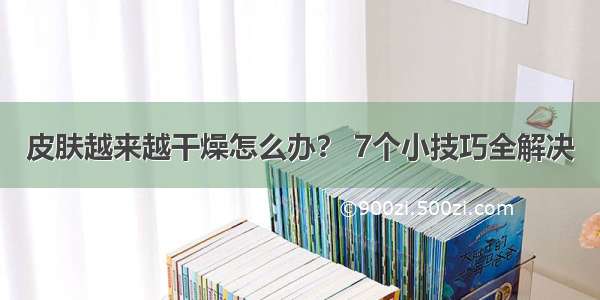 皮肤越来越干燥怎么办？ 7个小技巧全解决

©900zi.500zi.com